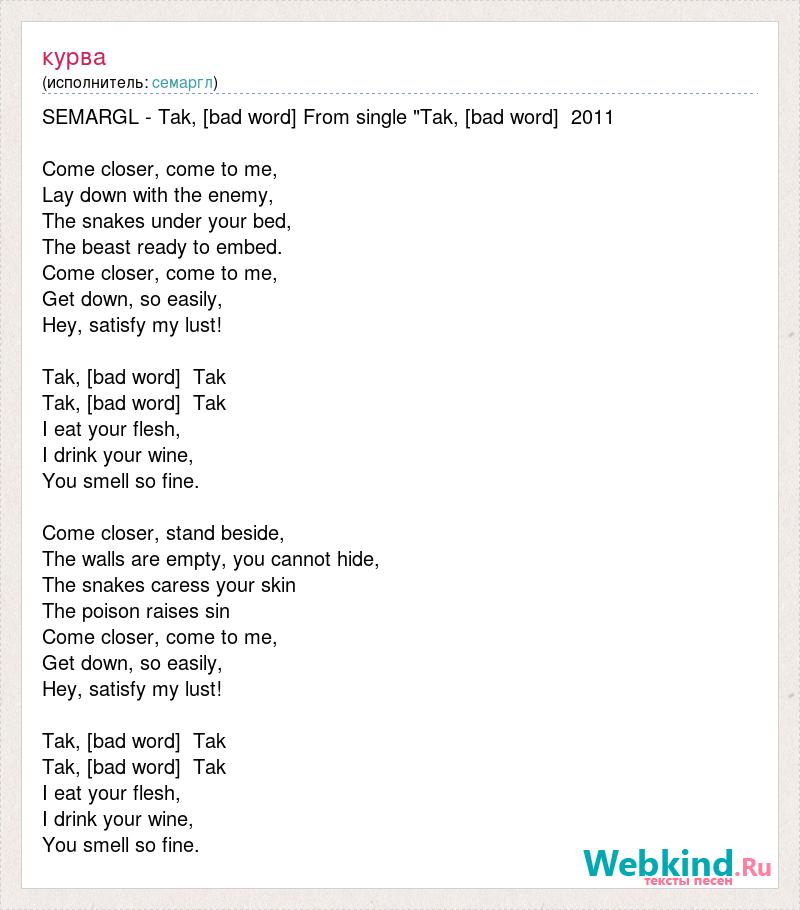 курва
(исполнитель: семаргл)

SEMARGL - Tak, [bad word] From single "Tak, [bad word] 2011

Come closer, come to me,
Lay down with the enemy,
The snakes under your bed,
The beast ready to embed.
Come closer, come to me,
Get down, so easily,
Hey, satisfy my lust!

Tak, [bad word] Tak
Tak, [bad word] Tak
I eat your flesh,
I drink your wine,
You smell so fine.

Come closer, stand beside,
The walls are empty, you cannot hide,
The snakes caress your skin
The poison raises sin
Come closer, come to me,
Get down, so easily,
Hey, satisfy my lust!

Tak, [bad word] Tak
Tak, [bad word] Tak
I eat your flesh,
I drink your wine,
You smell so fine.

Webkind.Ru
тексты песен